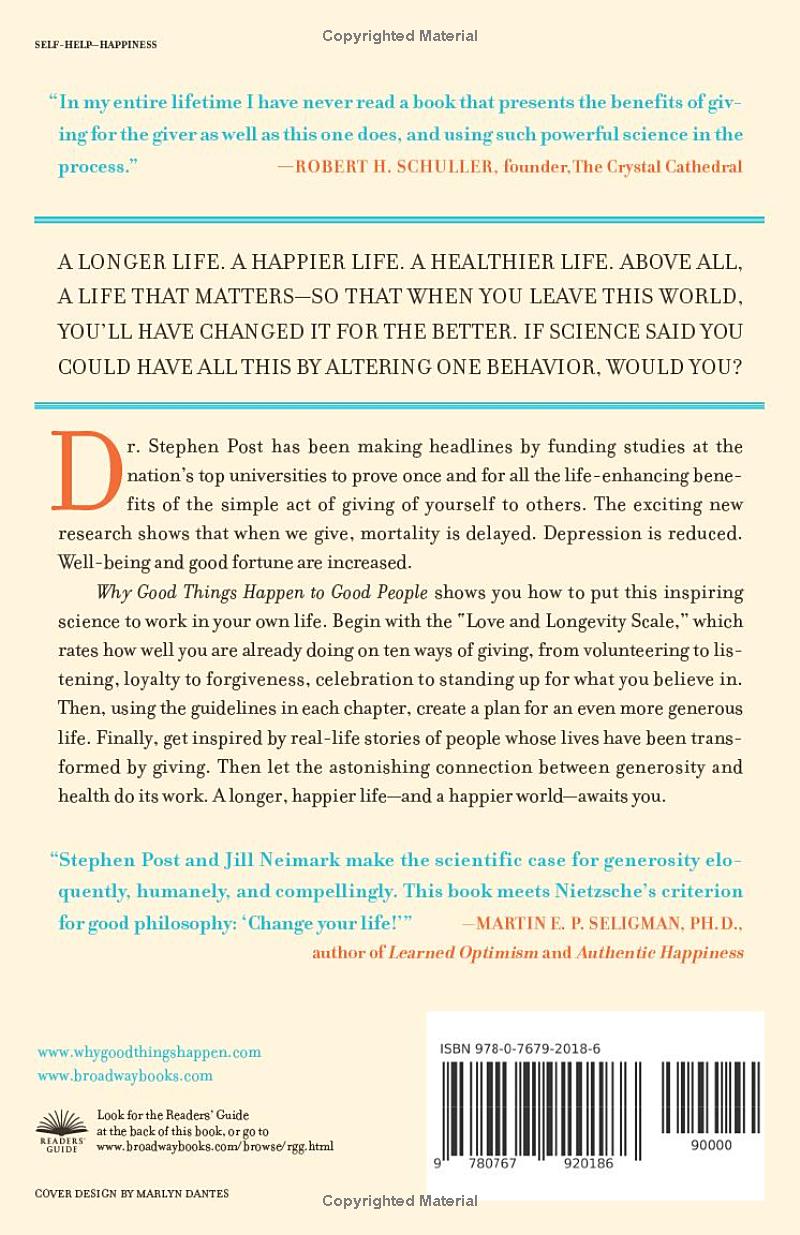 SELF-HELP—HAPPINESS

Copyrighted Material

"In my entire lifetime I have never read a book that presents the benefits of giving for the giver as well as this one does, and using such powerful science in the process." —ROBERT H. SCHULLER, founder, The Crystal Cathedral

A LONGER LIFE. A HAPPIER LIFE. A HEALTHIER LIFE. ABOVE ALL, A LIFE THAT MATTERS—SO THAT WHEN YOU LEAVE THIS WORLD, YOU'LL HAVE CHANGED IT FOR THE BETTER. IF SCIENCE SAID YOU COULD HAVE ALL THIS BY ALTERING ONE BEHAVIOR, WOULD YOU?

Dr. Stephen Post has been making headlines by funding studies at the nation's top universities to prove once and for all the life-enhancing benefits of the simple act of giving of yourself to others. The exciting new research shows that when we give, mortality is delayed. Depression is reduced. Well-being and good fortune are increased.

Why Good Things Happen to Good People shows you how to put this inspiring science to work in your own life. Begin with the "Love and Longevity Scale," which rates how well you are already doing on ten ways of giving, from volunteering to listening, loyalty to forgiveness, celebration to standing up for what you believe in. Then, using the guidelines in each chapter, create a plan for an even more generous life. Finally, get inspired by real-life stories of people whose lives have been transformed by giving. Then let the astonishing connection between generosity and health do its work. A longer, happier life—and a happier world—awaits you.

"Stephen Post and Jill Neimark make the scientific case for generosity eloquently, humanely, and compellingly. This book meets Nietzsche's criterion for good philosophy: 'Change your life!'" —MARTIN E. P. SELIGMAN, PH.D., author of Learned Optimism and Authentic Happiness

www.whygoodthingshappen.com
www.broadwaybooks.com

READERS' GUIDE
Look for the Readers' Guide at the back of this book, or go to www.broadwaybooks.com/browse/rgg.html

ISBN 978-0-7679-2018-6

9 780767 920186

90000

COVER DESIGN BY MARLYN DANTES

Copyrighted Material